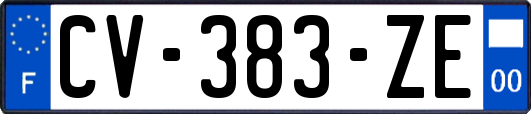 F
CV-383-ZE
00